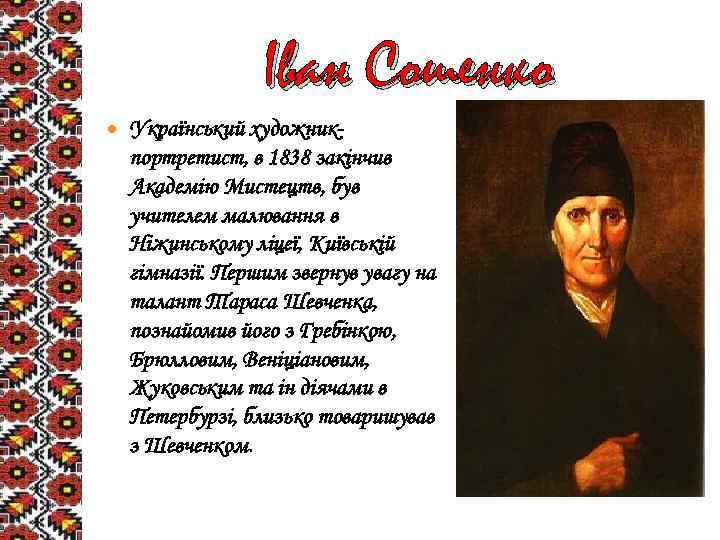 Іван Сошенко

Український художник-портретист, в 1838 закінчив Академію Мистецтв, був учителем малювання в Ніжинському ліцеї, Київській гімназії. Першим звернув увагу на талант Тараса Шевченка, познайомив його з Гребінкою, Брюлловим, Веніціановим, Жуковським та ін діячами в Петербурзі, близько товаришував з Шевченком.